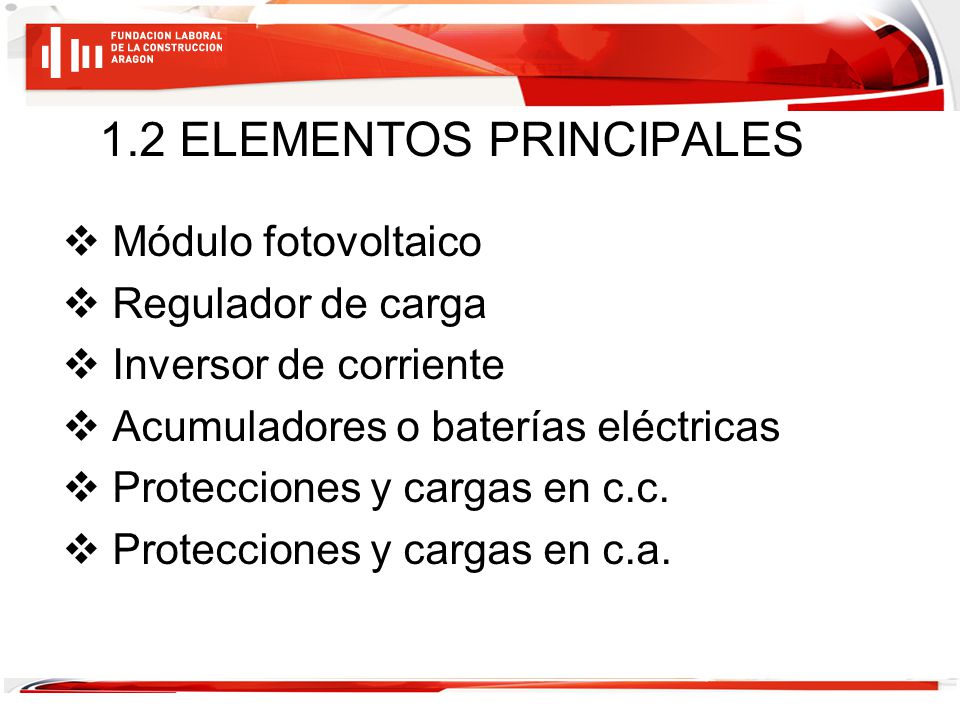 FUNDACION LABORAL DE LA CONSTRUCCION ARAGON

1.2 ELEMENTOS PRINCIPALES

❖ Módulo fotovoltaico
❖ Regulador de carga
❖ Inversor de corriente
❖ Acumuladores o baterías eléctricas
❖ Protecciones y cargas en c.c.
❖ Protecciones y cargas en c.a.